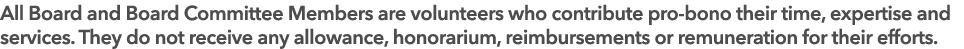 All Board and Board Committee Members are volunteers who contribute pro-bono their time, expertise and services. They do not receive any allowance, honorarium, reimbursements or remuneration for their efforts.